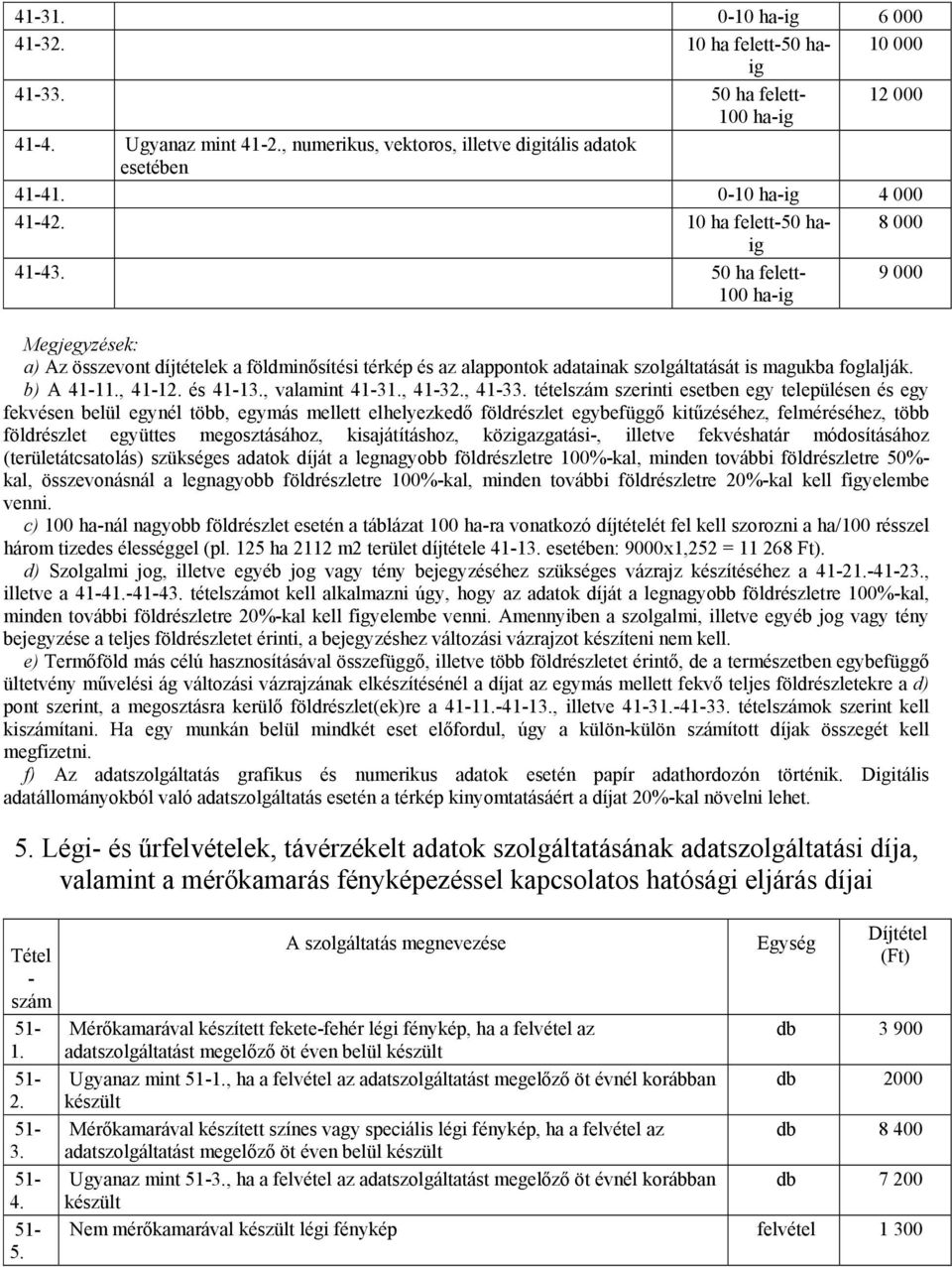 | | | | |
|---|---|---|---|
| 41-31. | | 0-10 ha-ig | 6 000 |
| 41-32. | | 10 ha felett-50 ha-ig | 10 000 |
| 41-33. | | 50 ha felett-100 ha-ig | 12 000 |
| 41-4. | Ugyanaz mint 41-2., numerikus, vektoros, illetve digitális adatok esetében | | |
| 41-41. | | 0-10 ha-ig | 4 000 |
| 41-42. | | 10 ha felett-50 ha-ig | 8 000 |
| 41-43. | | 50 ha felett-100 ha-ig | 9 000 |

Megjegyzések:
a) Az összevont díjtételek a földminősítési térkép és az alappontok adatainak szolgáltatását is magukba foglalják.
b) A 41-11., 41-12. és 41-13., valamint 41-31., 41-32., 41-33. tételszám szerinti esetben egy településen és egy fekvésen belül egynél több, egymás mellett elhelyezkedő földrészlet egybefüggő kitűzéséhez, felméréséhez, több földrészlet együttes megosztásához, kisajátításhoz, közigazgatási-, illetve fekvéshatár módosításához (területátcsatolás) szükséges adatok díját a legnagyobb földrészletre 100%-kal, minden további földrészletre 50%-kal, összevonásnál a legnagyobb földrészletre 100%-kal, minden további földrészletre 20%-kal kell figyelembe venni.
c) 100 ha-nál nagyobb földrészlet esetén a táblázat 100 ha-ra vonatkozó díjtételét fel kell szorozni a ha/100 résszel három tizedes élességgel (pl. 125 ha 2112 m2 terület díjtétele 41-13. esetében: 9000x1,252 = 11 268 Ft).
d) Szolgalmi jog, illetve egyéb jog vagy tény bejegyzéséhez szükséges vázrajz készítéséhez a 41-21.-41-23., illetve a 41-41.-41-43. tételszámot kell alkalmazni úgy, hogy az adatok díját a legnagyobb földrészletre 100%-kal, minden további földrészletre 20%-kal kell figyelembe venni. Amennyiben a szolgalmi, illetve egyéb jog vagy tény bejegyzése a teljes földrészletet érinti, a bejegyzéshez változási vázrajzot készíteni nem kell.
e) Termőföld más célú hasznosításával összefüggő, illetve több földrészletet érintő, de a természetben egybefüggő ültetvény művelési ág változási vázrajzának elkészítésénél a díjat az egymás mellett fekvő teljes földrészletekre a d) pont szerint, a megosztásra kerülő földrészlet(ek)re a 41-11.-41-13., illetve 41-31.-41-33. tételszámok szerint kell kiszámítani. Ha egy munkán belül mindkét eset előfordul, úgy a külön-külön számított díjak összegét kell megfizetni.
f) Az adatszolgáltatás grafikus és numerikus adatok esetén papír adathordozón történik. Digitális adatállományokból való adatszolgáltatás esetén a térkép kinyomtatásáért a díjat 20%-kal növelni lehet.

5. Légi- és űrfelvételek, távérzékelt adatok szolgáltatásának adatszolgáltatási díja, valamint a mérőkamarás fényképezéssel kapcsolatos hatósági eljárás díjai

| Tétel-szám | A szolgáltatás megnevezése | Egység | Díjtétel (Ft) |
|---|---|---|---|
| 51-1. | Mérőkamarával készített fekete-fehér légi fénykép, ha a felvétel az adatszolgáltatást megelőző öt éven belül készült | db | 3 900 |
| 51-2. | Ugyanaz mint 51-1., ha a felvétel az adatszolgáltatást megelőző öt évnél korábban készült | db | 2000 |
| 51-3. | Mérőkamarával készített színes vagy speciális légi fénykép, ha a felvétel az adatszolgáltatást megelőző öt éven belül készült | db | 8 400 |
| 51-4. | Ugyanaz mint 51-3., ha a felvétel az adatszolgáltatást megelőző öt évnél korábban készült | db | 7 200 |
| 51-5. | Nem mérőkamarával készült légi fénykép | felvétel | 1 300 |